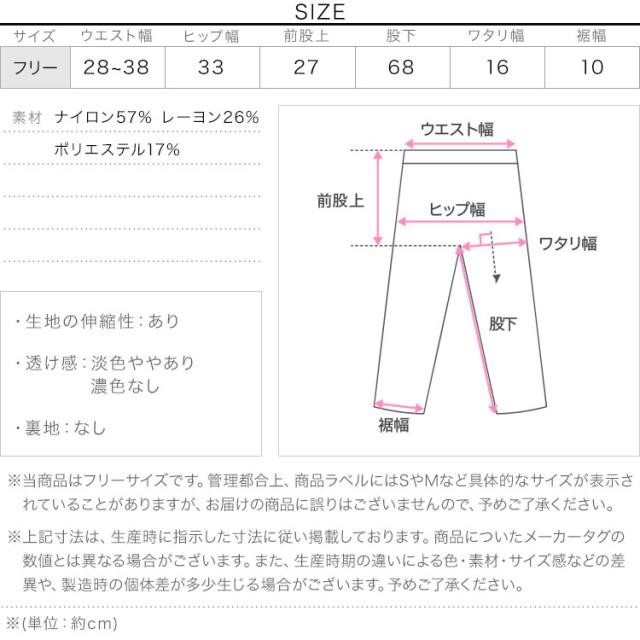 SIZE

| サイズ | ウエスト幅 | ヒップ幅 | 前股上 | 股下 | ワタリ幅 | 裾幅 |
|---|---|---|---|---|---|---|
| フリー | 28~38 | 33 | 27 | 68 | 16 | 10 |

素材 ナイロン57% レーヨン26% ポリエステル17%

・生地の伸縮性：あり

・透け感：淡色ややあり
濃色なし

・裏地：なし

ウエスト幅
前股上
ヒップ幅
ワタリ幅
股下
裾幅

※当商品はフリーサイズです。管理都合上、商品ラベルにはSやMなど具体的なサイズが表示されていることがありますが、お届けの商品に誤りはございませんので、予めご了承ください。

※上記寸法は、生産時に指示した寸法に従い掲載しております。商品についたメーカータグの数値とは異なる場合がございます。また、生産時期の違いによる色・素材・サイズ感などの差異や、製造時の個体差が多少生じる場合がございます。予めご了承ください。

※(単位：約cm)